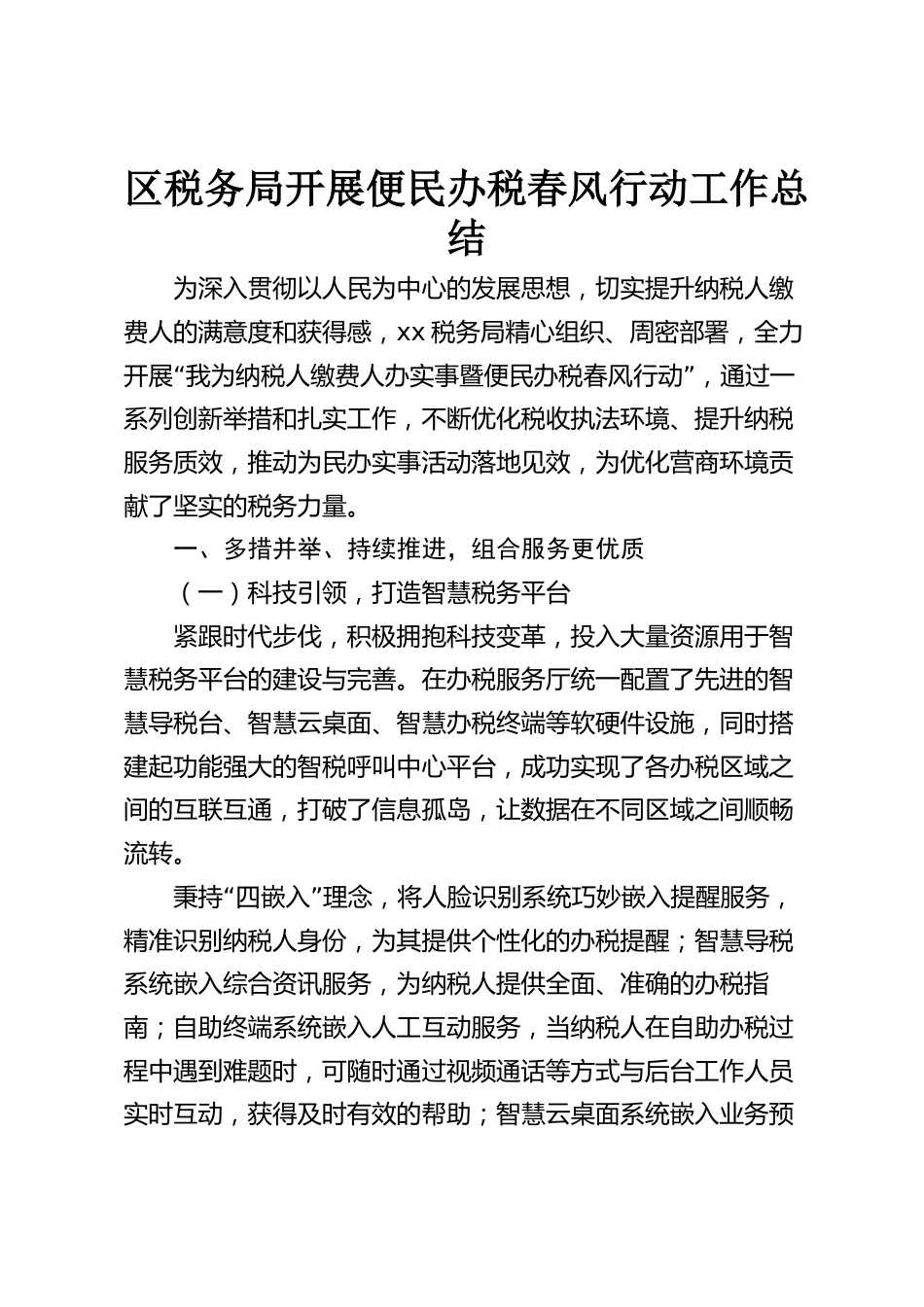 区税务局开展便民办税春风行动工作总结

为深入贯彻以人民为中心的发展思想，切实提升纳税人缴费人的满意度和获得感，xx 税务局精心组织、周密部署，全力开展“我为纳税人缴费人办实事暨便民办税春风行动”，通过一系列创新举措和扎实工作，不断优化税收执法环境、提升纳税服务质效，推动为民办实事活动落地见效，为优化营商环境贡献了坚实的税务力量。

一、多措并举、持续推进，组合服务更优质

（一）科技引领，打造智慧税务平台

紧跟时代步伐，积极拥抱科技变革，投入大量资源用于智慧税务平台的建设与完善。在办税服务厅统一配置了先进的智慧导税台、智慧云桌面、智慧办税终端等软硬件设施，同时搭建起功能强大的智税呼叫中心平台，成功实现了各办税区域之间的互联互通，打破了信息孤岛，让数据在不同区域之间顺畅流转。

秉持“四嵌入”理念，将人脸识别系统巧妙嵌入提醒服务，精准识别纳税人身份，为其提供个性化的办税提醒；智慧导税系统嵌入综合资讯服务，为纳税人提供全面、准确的办税指南；自助终端系统嵌入人工互动服务，当纳税人在自助办税过程中遇到难题时，可随时通过视频通话等方式与后台工作人员实时互动，获得及时有效的帮助；智慧云桌面系统嵌入业务预